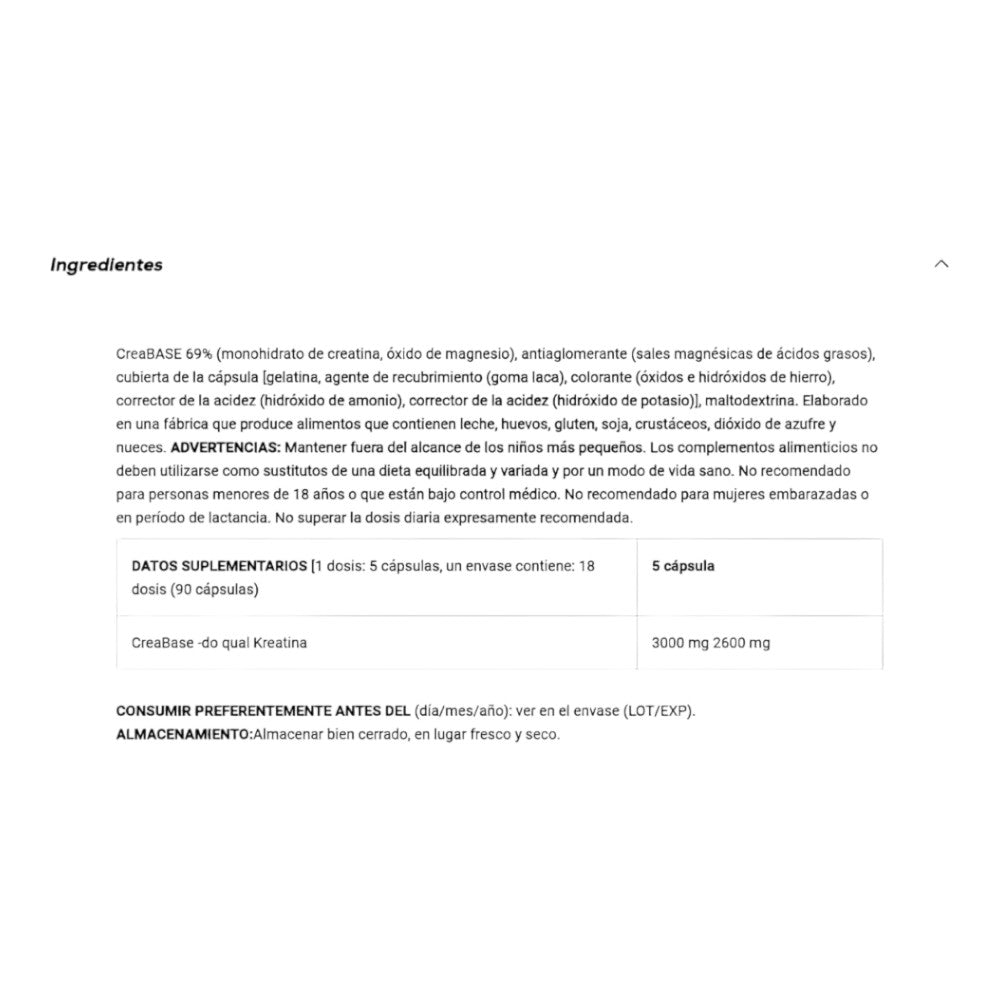 Ingredientes

CreaBASE 69% (monohidrato de creatina, óxido de magnesio), antiaglomerante (sales magnésicas de ácidos grasos), cubierta de la cápsula [gelatina, agente de recubrimiento (goma laca), colorante (óxidos e hidróxidos de hierro), corrector de la acidez (hidróxido de amonio), corrector de la acidez (hidróxido de potasio)], maltodextrina. Elaborado en una fábrica que produce alimentos que contienen leche, huevos, gluten, soja, crustáceos, dióxido de azufre y nueces. ADVERTENCIAS: Mantener fuera del alcance de los niños más pequeños. Los complementos alimenticios no deben utilizarse como sustitutos de una dieta equilibrada y variada y por un modo de vida sano. No recomendado para personas menores de 18 años o que están bajo control médico. No recomendado para mujeres embarazadas o en período de lactancia. No superar la dosis diaria expresamente recomendada.

| DATOS SUPLEMENTARIOS [1 dosis: 5 cápsulas, un envase contiene: 18 dosis (90 cápsulas) | 5 cápsula |
|---|---|
| CreaBase -do qual Kreatina | 3000 mg 2600 mg |

CONSUMIR PREFERENTEMENTE ANTES DEL (día/mes/año): ver en el envase (LOT/EXP).
ALMACENAMIENTO:Almacenar bien cerrado, en lugar fresco y seco.